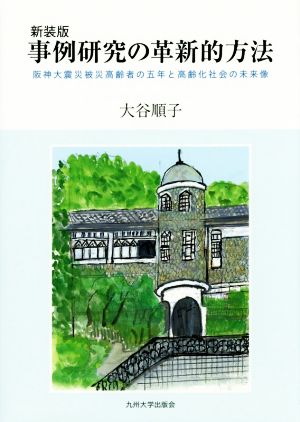 新装版
事例研究の革新的方法
阪神大震災被災高齢者の五年と高齢化社会の未来像

大谷順子

九州大学出版会